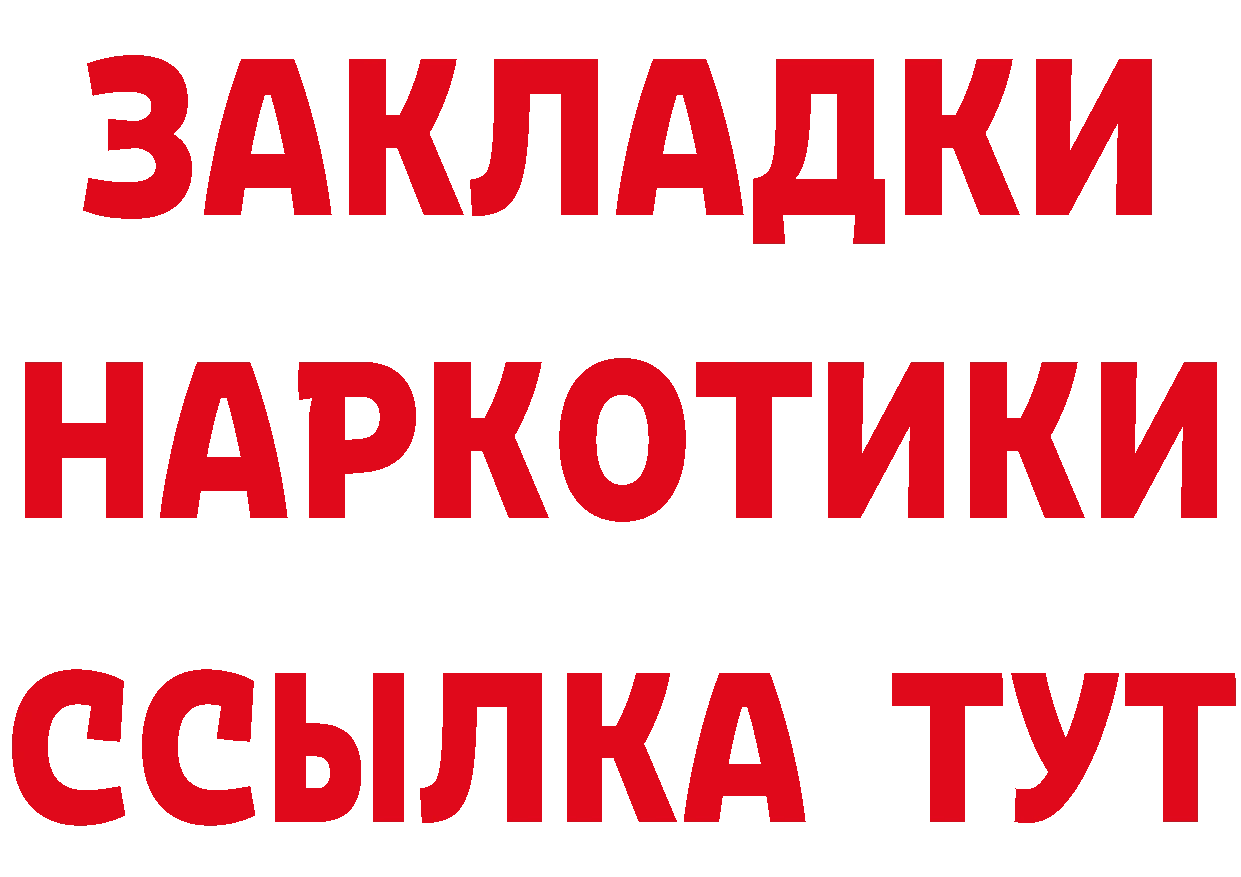 ЗАКЛАДКИ НАРКОТИКИ ССЫЛКА ТУТ